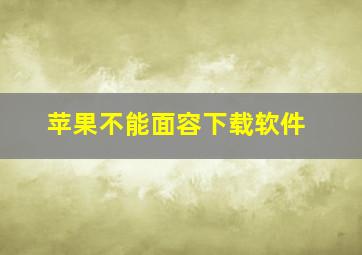 苹果不能面容下载软件